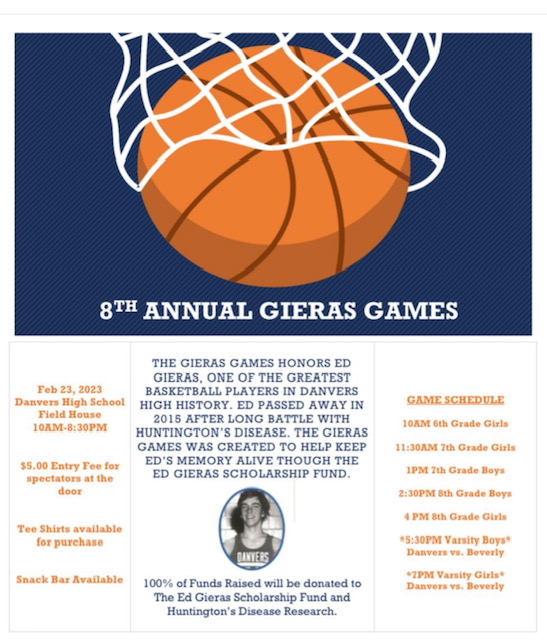 8TH ANNUAL GIERAS GAMES

Feb 23, 2023
Danvers High School
Field House
10AM-8:30PM

$5.00 Entry Fee for spectators at the door

Tee Shirts available for purchase

Snack Bar Available

THE GIERAS GAMES HONORS ED GIERAS, ONE OF THE GREATEST BASKETBALL PLAYERS IN DANVERS HIGH HISTORY. ED PASSED AWAY IN 2015 AFTER LONG BATTLE WITH HUNTINGTON'S DISEASE. THE GIERAS GAMES WAS CREATED TO HELP KEEP ED'S MEMORY ALIVE THOUGH THE ED GIERAS SCHOLARSHIP FUND.

DANVERS

100% of Funds Raised will be donated to The Ed Gieras Scholarship Fund and Huntington's Disease Research.

GAME SCHEDULE

10AM 6th Grade Girls

11:30AM 7th Grade Girls

1PM 7th Grade Boys

2:30PM 8th Grade Boys

4 PM 8th Grade Girls

*5:30PM Varsity Boys*
Danvers vs. Beverly

*7PM Varsity Girls*
Danvers vs. Beverly